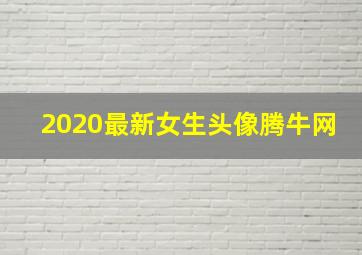 2020最新女生头像腾牛网